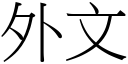 外文